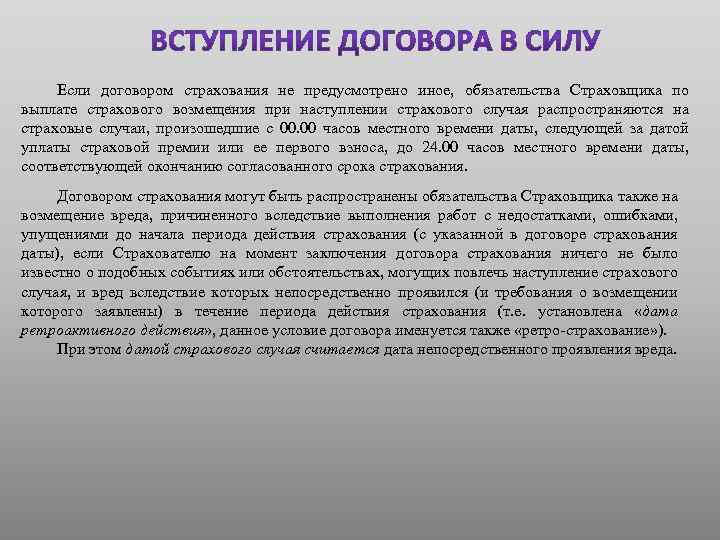 ВСТУПЛЕНИЕ ДОГОВОРА В СИЛУ

Если договором страхования не предусмотрено иное, обязательства Страховщика по выплате страхового возмещения при наступлении страхового случая распространяются на страховые случаи, произошедшие с 00.00 часов местного времени даты, следующей за датой уплаты страховой премии или ее первого взноса, до 24.00 часов местного времени даты, соответствующей окончанию согласованного срока страхования.

Договором страхования могут быть распространены обязательства Страховщика также на возмещение вреда, причиненного вследствие выполнения работ с недостатками, ошибками, упущениями до начала периода действия страхования (с указанной в договоре страхования даты), если Страхователю на момент заключения договора страхования ничего не было известно о подобных событиях или обстоятельствах, могущих повлечь наступление страхового случая, и вред вследствие которых непосредственно проявился (и требования о возмещении которого заявлены) в течение периода действия страхования (т.е. установлена «дата ретроактивного действия», данное условие договора именуется также «ретро-страхование»).
При этом датой страхового случая считается дата непосредственного проявления вреда.